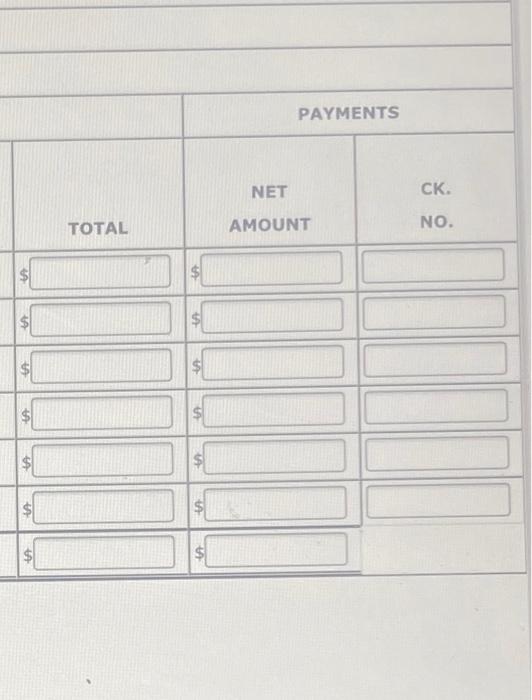 | | PAYMENTS | |
|---|---|---|
| TOTAL | NET AMOUNT | CK. NO. |
| $ | $ | |
| $ | $ | |
| $ | $ | |
| $ | $ | |
| $ | $ | |
| $ | $ | |
| $ | $ | |